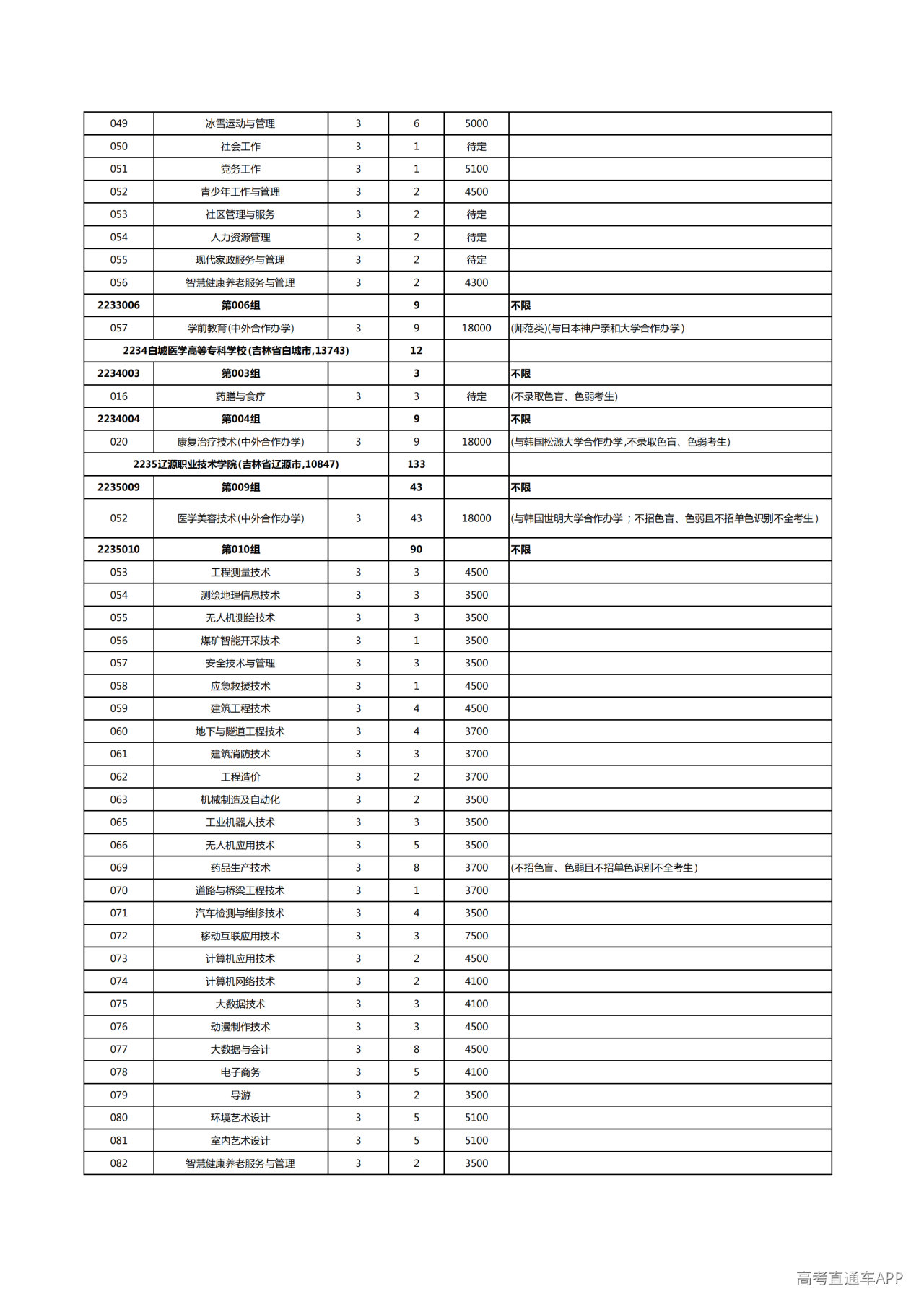 | 049 | 冰雪运动与管理 | 3 | 6 | 5000 |  |
|---|---|---|---|---|---|
| 050 | 社会工作 | 3 | 1 | 待定 |  |
| 051 | 党务工作 | 3 | 1 | 5100 |  |
| 052 | 青少年工作与管理 | 3 | 2 | 4500 |  |
| 053 | 社区管理与服务 | 3 | 2 | 待定 |  |
| 054 | 人力资源管理 | 3 | 2 | 待定 |  |
| 055 | 现代家政服务与管理 | 3 | 2 | 待定 |  |
| 056 | 智慧健康养老服务与管理 | 3 | 2 | 4300 |  |
| 2233006 | 第006组 |  | 9 |  | 不限 |
| 057 | 学前教育(中外合作办学) | 3 | 9 | 18000 | (师范类)(与日本神户亲和大学合作办学) |
| 2234白城医学高等专科学校(吉林省白城市,13743) |  |  | 12 |  |  |
| 2234003 | 第003组 |  | 3 |  | 不限 |
| 016 | 药膳与食疗 | 3 | 3 | 待定 | (不录取色盲、色弱考生) |
| 2234004 | 第004组 |  | 9 |  | 不限 |
| 020 | 康复治疗技术(中外合作办学) | 3 | 9 | 18000 | (与韩国松源大学合作办学,不录取色盲、色弱考生) |
| 2235辽源职业技术学院(吉林省辽源市,10847) |  |  | 133 |  |  |
| 2235009 | 第009组 |  | 43 |  | 不限 |
| 052 | 医学美容技术(中外合作办学) | 3 | 43 | 18000 | (与韩国世明大学合作办学;不招色盲、色弱且不招单色识别不全考生) |
| 2235010 | 第010组 |  | 90 |  | 不限 |
| 053 | 工程测量技术 | 3 | 3 | 4500 |  |
| 054 | 测绘地理信息技术 | 3 | 3 | 3500 |  |
| 055 | 无人机测绘技术 | 3 | 3 | 3500 |  |
| 056 | 煤矿智能开采技术 | 3 | 1 | 3500 |  |
| 057 | 安全技术与管理 | 3 | 3 | 3500 |  |
| 058 | 应急救援技术 | 3 | 1 | 4500 |  |
| 059 | 建筑工程技术 | 3 | 4 | 4500 |  |
| 060 | 地下与隧道工程技术 | 3 | 4 | 3700 |  |
| 061 | 建筑消防技术 | 3 | 3 | 3700 |  |
| 062 | 工程造价 | 3 | 2 | 3700 |  |
| 063 | 机械制造及自动化 | 3 | 2 | 3500 |  |
| 065 | 工业机器人技术 | 3 | 3 | 3500 |  |
| 066 | 无人机应用技术 | 3 | 5 | 3500 |  |
| 069 | 药品生产技术 | 3 | 8 | 3700 | (不招色盲、色弱且不招单色识别不全考生) |
| 070 | 道路与桥梁工程技术 | 3 | 1 | 3700 |  |
| 071 | 汽车检测与维修技术 | 3 | 4 | 3500 |  |
| 072 | 移动互联应用技术 | 3 | 3 | 7500 |  |
| 073 | 计算机应用技术 | 3 | 2 | 4500 |  |
| 074 | 计算机网络技术 | 3 | 2 | 4100 |  |
| 075 | 大数据技术 | 3 | 3 | 4100 |  |
| 076 | 动漫制作技术 | 3 | 3 | 4500 |  |
| 077 | 大数据与会计 | 3 | 8 | 4500 |  |
| 078 | 电子商务 | 3 | 5 | 4100 |  |
| 079 | 导游 | 3 | 2 | 3500 |  |
| 080 | 环境艺术设计 | 3 | 5 | 5100 |  |
| 081 | 室内艺术设计 | 3 | 5 | 5100 |  |
| 082 | 智慧健康养老服务与管理 | 3 | 2 | 3500 |  |

高考直通车APP